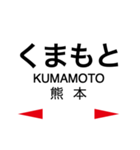 くまもと
KUMAMOTO
熊　本